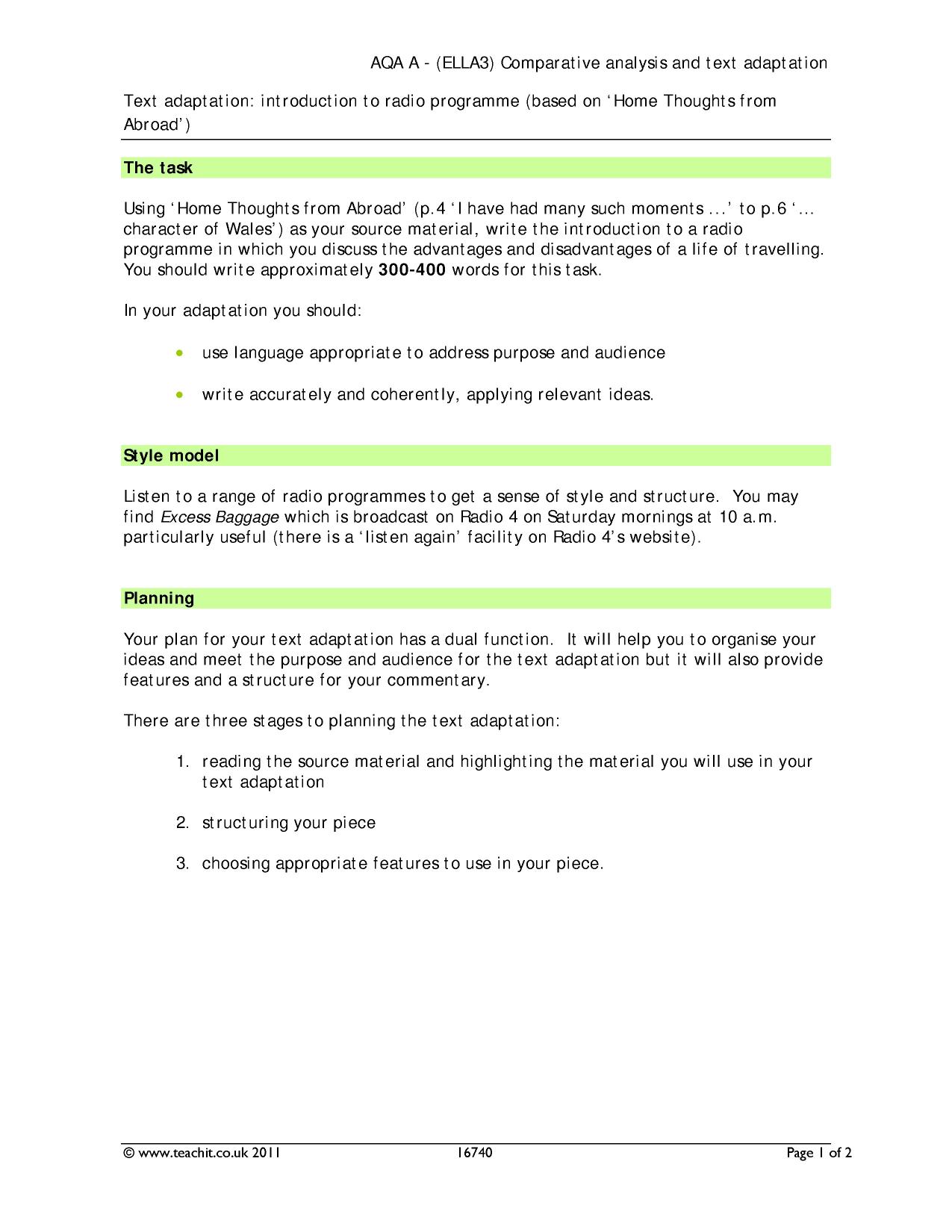 AQA A - (ELLA3) Comparative analysis and text adaptation

Text adaptation: introduction to radio programme (based on 'Home Thoughts from Abroad')

The task

Using 'Home Thoughts from Abroad' (p.4 'I have had many such moments ...' to p.6 '... character of Wales') as your source material, write the introduction to a radio programme in which you discuss the advantages and disadvantages of a life of travelling. You should write approximately 300-400 words for this task.

In your adaptation you should:

• use language appropriate to address purpose and audience

• write accurately and coherently, applying relevant ideas.

Style model

Listen to a range of radio programmes to get a sense of style and structure. You may find Excess Baggage which is broadcast on Radio 4 on Saturday mornings at 10 a.m. particularly useful (there is a 'listen again' facility on Radio 4's website).

Planning

Your plan for your text adaptation has a dual function. It will help you to organise your ideas and meet the purpose and audience for the text adaptation but it will also provide features and a structure for your commentary.

There are three stages to planning the text adaptation:

1. reading the source material and highlighting the material you will use in your text adaptation

2. structuring your piece

3. choosing appropriate features to use in your piece.

© www.teachit.co.uk 2011 16740 Page 1 of 2